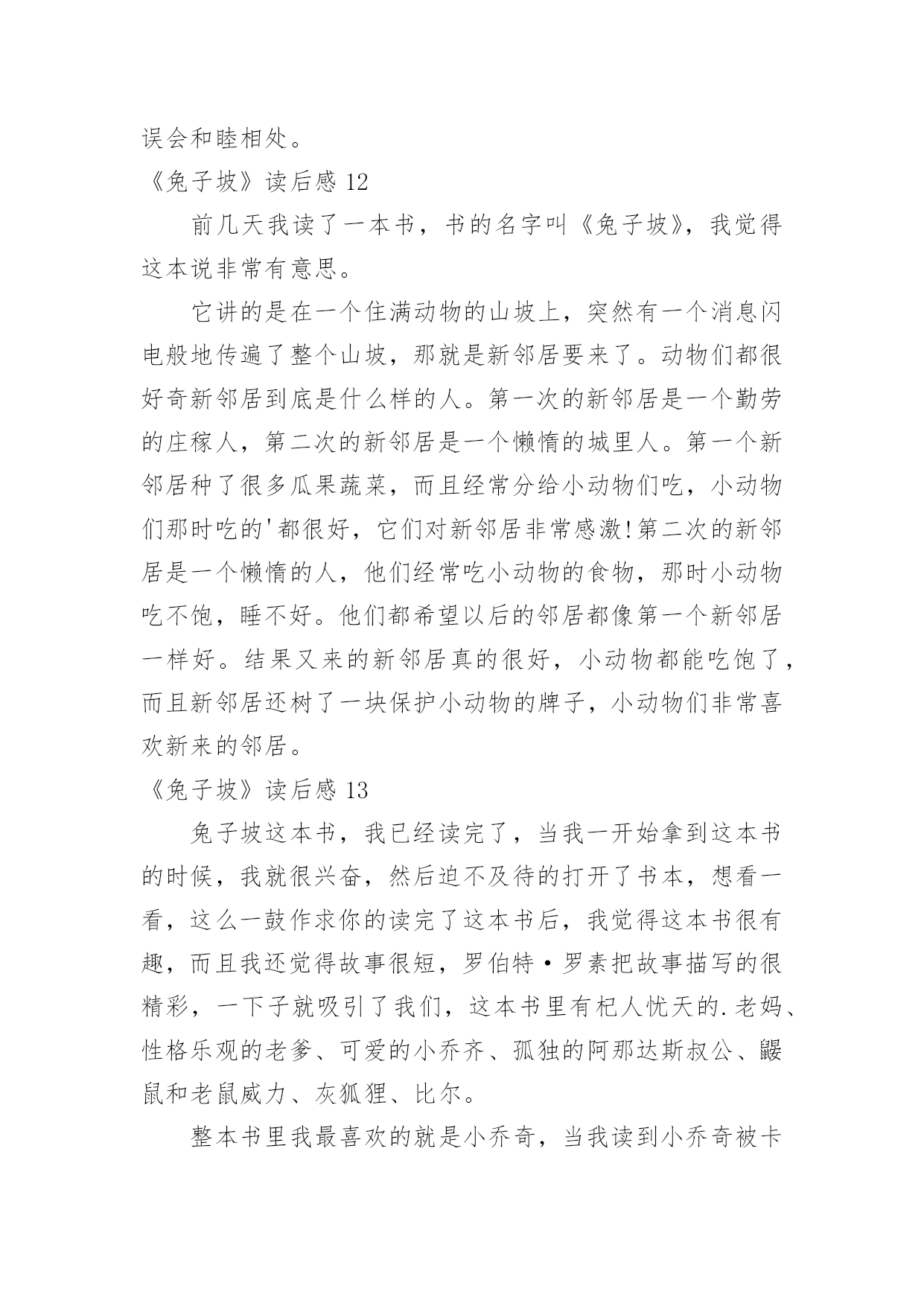 误会和睦相处。

《兔子坡》读后感 12

前几天我读了一本书，书的名字叫《兔子坡》，我觉得这本说非常有意思。

它讲的是在一个住满动物的山坡上，突然有一个消息闪电般地传遍了整个山坡，那就是新邻居要来了。动物们都很好奇新邻居到底是什么样的人。第一次的新邻居是一个勤劳的庄稼人，第二次的新邻居是一个懒惰的城里人。第一个新邻居种了很多瓜果蔬菜，而且经常分给小动物们吃，小动物们那时吃的'都很好，它们对新邻居非常感激!第二次的新邻居是一个懒惰的人，他们经常吃小动物的食物，那时小动物吃不饱，睡不好。他们都希望以后的邻居都像第一个新邻居一样好。结果又来的新邻居真的很好，小动物都能吃饱了，而且新邻居还树了一块保护小动物的牌子，小动物们非常喜欢新来的邻居。

《兔子坡》读后感 13

兔子坡这本书，我已经读完了，当我一开始拿到这本书的时候，我就很兴奋，然后迫不及待的打开了书本，想看一看，这么一鼓作求你的读完了这本书后，我觉得这本书很有趣，而且我还觉得故事很短，罗伯特·罗素把故事描写的很精彩，一下子就吸引了我们，这本书里有杞人忧天的.老妈、性格乐观的老爹、可爱的小乔齐、孤独的阿那达斯叔公、鼹鼠和老鼠威力、灰狐狸、比尔。

整本书里我最喜欢的就是小乔奇，当我读到小乔奇被卡